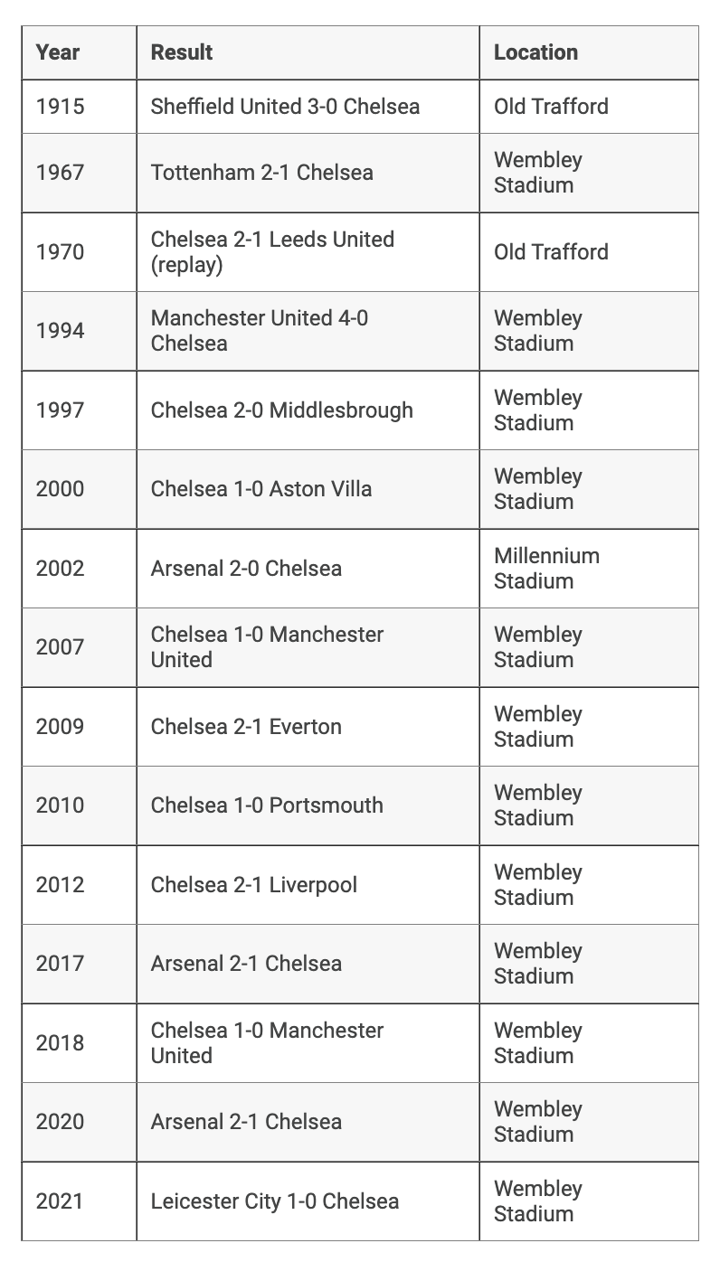 | Year | Result | Location |
|---|---|---|
| 1915 | Sheffield United 3-0 Chelsea | Old Trafford |
| 1967 | Tottenham 2-1 Chelsea | Wembley Stadium |
| 1970 | Chelsea 2-1 Leeds United (replay) | Old Trafford |
| 1994 | Manchester United 4-0 Chelsea | Wembley Stadium |
| 1997 | Chelsea 2-0 Middlesbrough | Wembley Stadium |
| 2000 | Chelsea 1-0 Aston Villa | Wembley Stadium |
| 2002 | Arsenal 2-0 Chelsea | Millennium Stadium |
| 2007 | Chelsea 1-0 Manchester United | Wembley Stadium |
| 2009 | Chelsea 2-1 Everton | Wembley Stadium |
| 2010 | Chelsea 1-0 Portsmouth | Wembley Stadium |
| 2012 | Chelsea 2-1 Liverpool | Wembley Stadium |
| 2017 | Arsenal 2-1 Chelsea | Wembley Stadium |
| 2018 | Chelsea 1-0 Manchester United | Wembley Stadium |
| 2020 | Arsenal 2-1 Chelsea | Wembley Stadium |
| 2021 | Leicester City 1-0 Chelsea | Wembley Stadium |